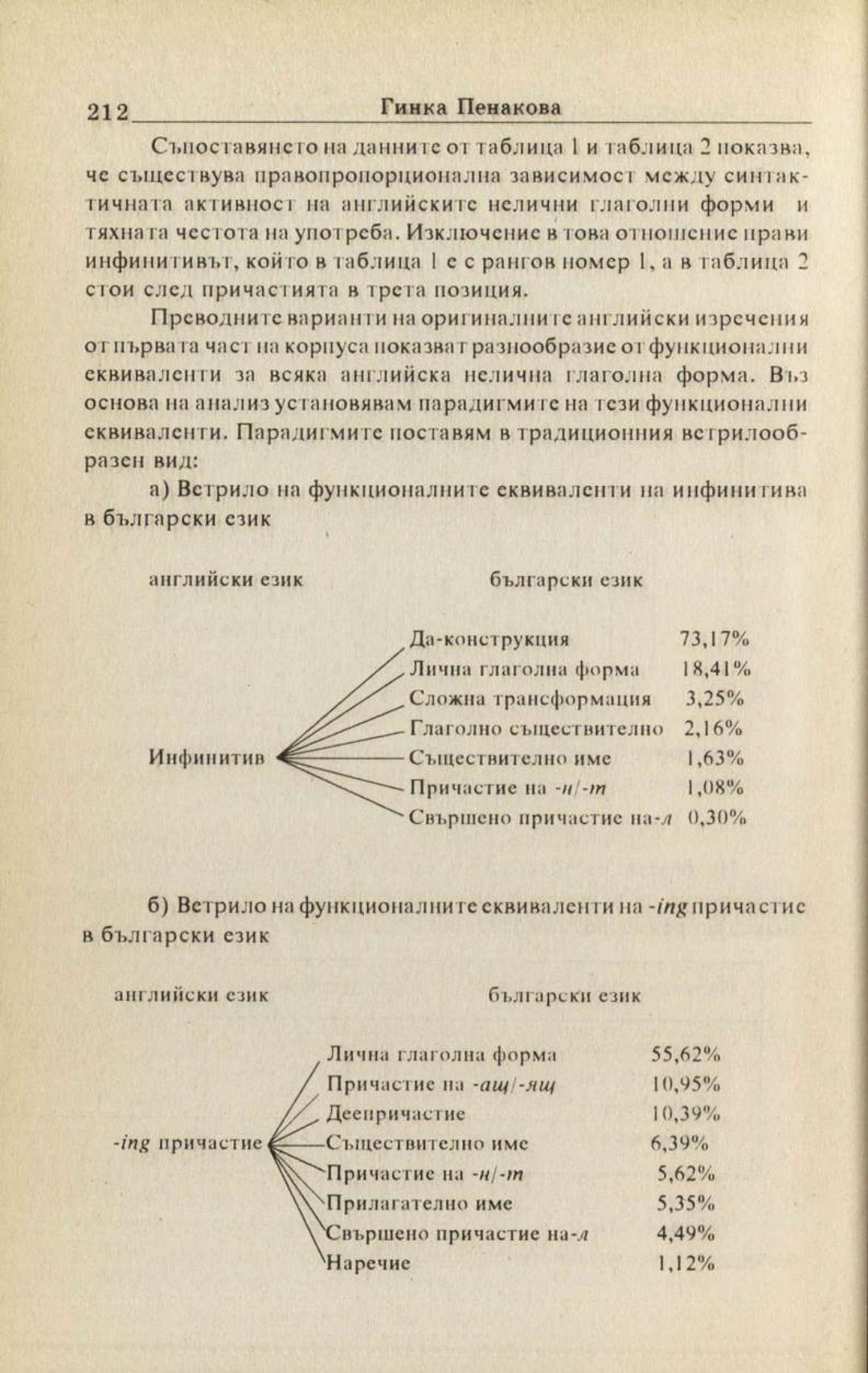 212 Гинка Пенакова

Съпоставянето на данните от таблица 1 и таблица 2 показва, че съществува правопропорционална зависимост между синтактичната активност на английските нелични глаголни форми и тяхната честота на употреба. Изключение в това отношение прави инфинитивът, който в таблица 1 е с рангов номер 1, а в таблица 2 стои след причастията в трета позиция.

Преводните варианти на оригиналните английски изречения от първата част на корпуса показват разнообразие от функционални еквиваленти за всяка английска нелична глаголна форма. Въз основа на анализ установявам парадигмите на тези функционални еквиваленти. Парадигмите поставям в традиционния ветрилообразен вид:

а) Ветрило на функционалните еквиваленти на инфинитива в български език

английски език

български език

Инфинитив

Да-конструкция 73,17%
Лична глаголна форма 18,41%
Сложна трансформация 3,25%
Глаголно съществително 2,16%
Съществително име 1,63%
Причастие на -н/-т 1,08%
Свършено причастие на-л 0,30%

б) Ветрило на функционалните еквиваленти на -ing причастие в български език

английски език

български език

-ing причастие

Лична глаголна форма 55,62%
Причастие на -ащ/-ящ 10,95%
Деепричастие 10,39%
Съществително име 6,39%
Причастие на -н/-т 5,62%
Прилагателно име 5,35%
Свършено причастие на-л 4,49%
Наречие 1,12%